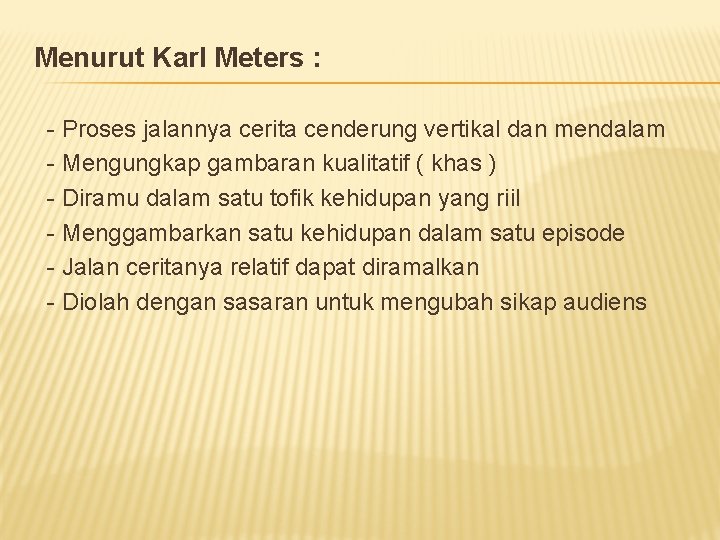 Menurut Karl Meters :

- Proses jalannya cerita cenderung vertikal dan mendalam
- Mengungkap gambaran kualitatif ( khas )
- Diramu dalam satu tofik kehidupan yang riil
- Menggambarkan satu kehidupan dalam satu episode
- Jalan ceritanya relatif dapat diramalkan
- Diolah dengan sasaran untuk mengubah sikap audiens